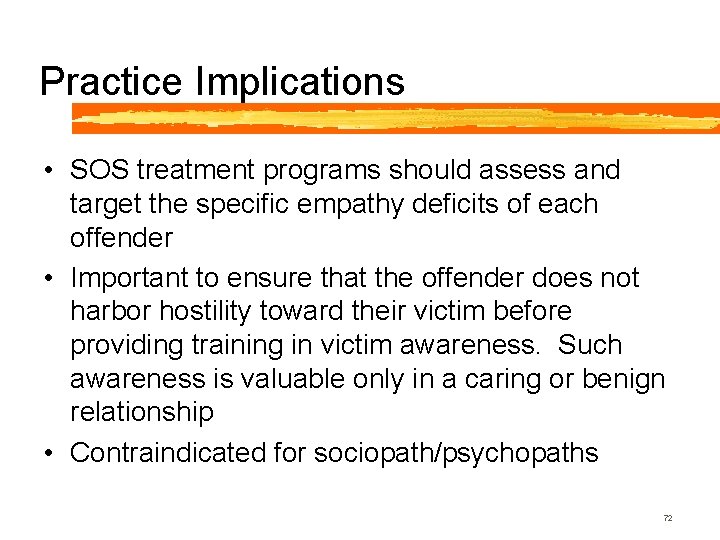 Practice Implications

• SOS treatment programs should assess and target the specific empathy deficits of each offender

• Important to ensure that the offender does not harbor hostility toward their victim before providing training in victim awareness. Such awareness is valuable only in a caring or benign relationship

• Contraindicated for sociopath/psychopaths

72